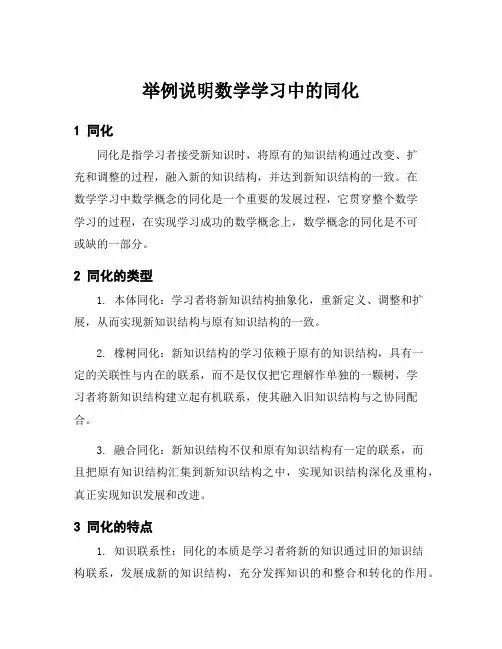 举例说明数学学习中的同化

1 同化

同化是指学习者接受新知识时，将原有的知识结构通过改变、扩充和调整的过程，融入新的知识结构，并达到新知识结构的一致。在数学学习中数学概念的同化是一个重要的发展过程，它贯穿整个数学学习的过程，在实现学习成功的数学概念上，数学概念的同化是不可或缺的一部分。

2 同化的类型

1. 本体同化：学习者将新知识结构抽象化，重新定义、调整和扩展，从而实现新知识结构与原有知识结构的一致。

2. 橡树同化：新知识结构的学习依赖于原有的知识结构，具有一定的关联性与内在的联系，而不是仅仅把它理解作单独的一颗树，学习者将新知识结构建立起有机联系，使其融入旧知识结构与之协同配合。

3. 融合同化：新知识结构不仅和原有知识结构有一定的联系，而且把原有知识结构汇集到新知识结构之中，实现知识结构深化及重构，真正实现知识发展和改进。

3 同化的特点

1. 知识联系性：同化的本质是学习者将新的知识通过旧的知识结构联系，发展成新的知识结构，充分发挥知识的和整合和转化的作用。